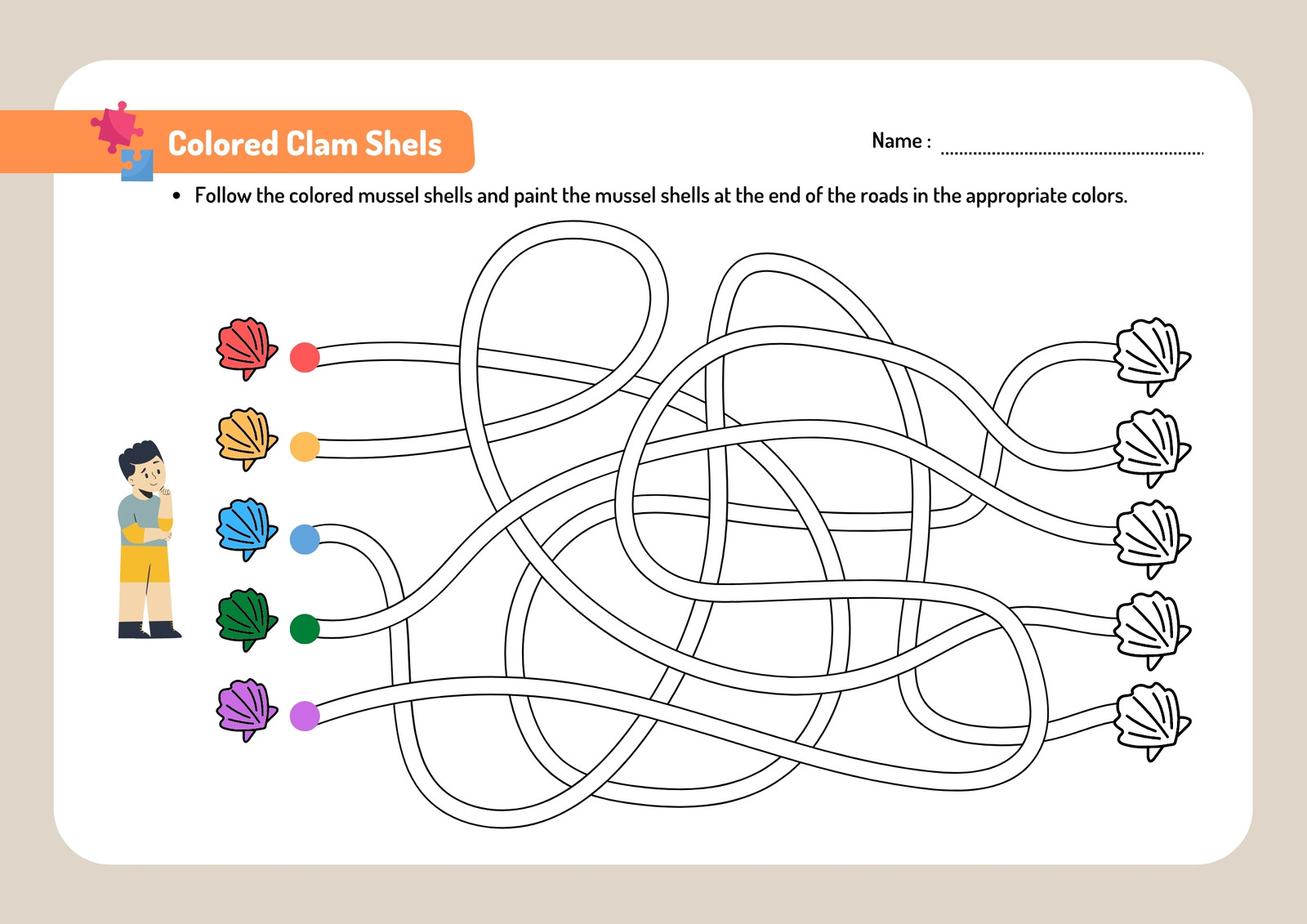 Colored Clam Shels

Name : ____

• Follow the colored mussel shells and paint the mussel shells at the end of the roads in the appropriate colors.